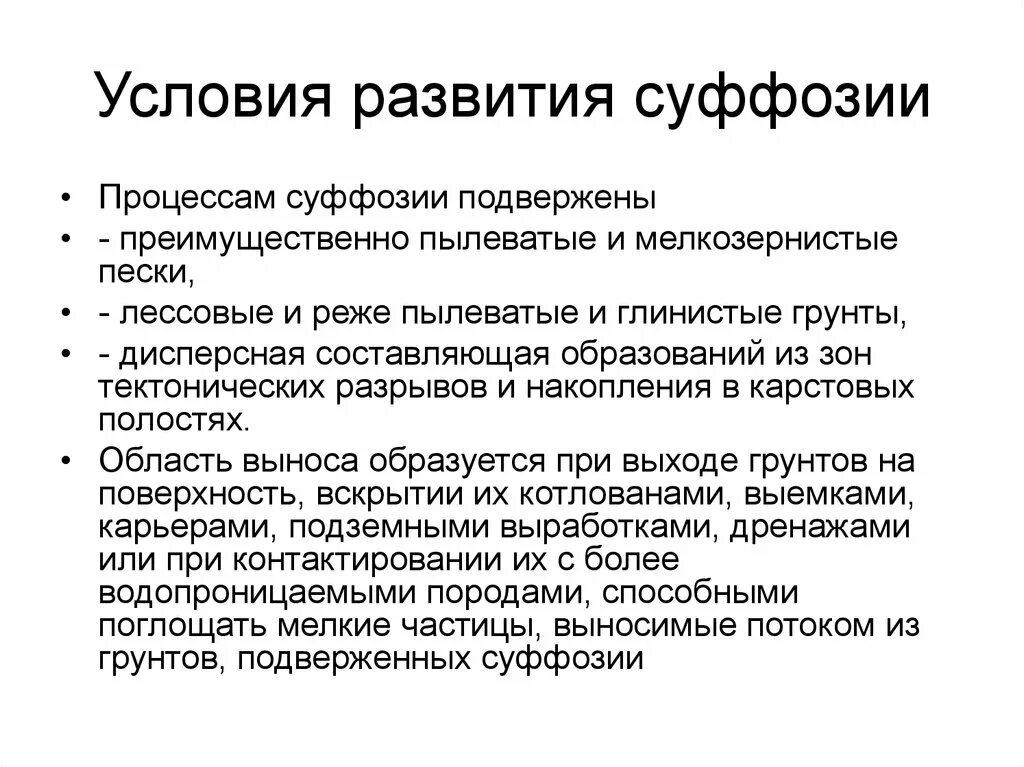 Условия развития суффозии

• Процессам суффозии подвержены
• - преимущественно пылеватые и мелкозернистые пески,
• - лессовые и реже пылеватые и глинистые грунты,
• - дисперсная составляющая образований из зон тектонических разрывов и накопления в карстовых полостях.
• Область выноса образуется при выходе грунтов на поверхность, вскрытии их котлованами, выемками, карьерами, подземными выработками, дренажами или при контактировании их с более водопроницаемыми породами, способными поглощать мелкие частицы, выносимые потоком из грунтов, подверженных суффозии